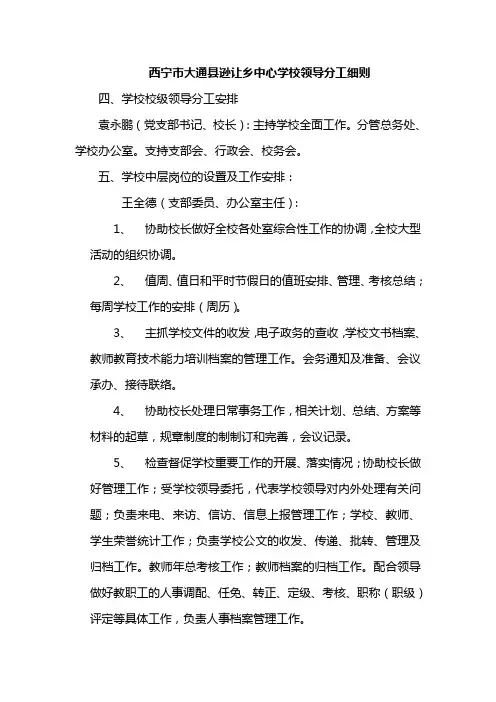 西宁市大通县逊让乡中心学校领导分工细则

四、学校校级领导分工安排

袁永鹏（党支部书记、校长）：主持学校全面工作。分管总务处、学校办公室。支持支部会、行政会、校务会。

五、学校中层岗位的设置及工作安排：

王全德（支部委员、办公室主任）：

1、 协助校长做好全校各处室综合性工作的协调，全校大型活动的组织协调。

2、 值周、值日和平时节假日的值班安排、管理、考核总结；每周学校工作的安排（周历）。

3、 主抓学校文件的收发，电子政务的查收，学校文书档案、教师教育技术能力培训档案的管理工作。会务通知及准备、会议承办、接待联络。

4、 协助校长处理日常事务工作，相关计划、总结、方案等材料的起草，规章制度的制制订和完善，会议记录。

5、 检查督促学校重要工作的开展、落实情况；协助校长做好管理工作；受学校领导委托，代表学校领导对内外处理有关问题；负责来电、来访、信访、信息上报管理工作；学校、教师、学生荣誉统计工作；负责学校公文的收发、传递、批转、管理及归档工作。教师年总考核工作；教师档案的归档工作。配合领导做好教职工的人事调配、任免、转正、定级、考核、职称（职级）评定等具体工作，负责人事档案管理工作。